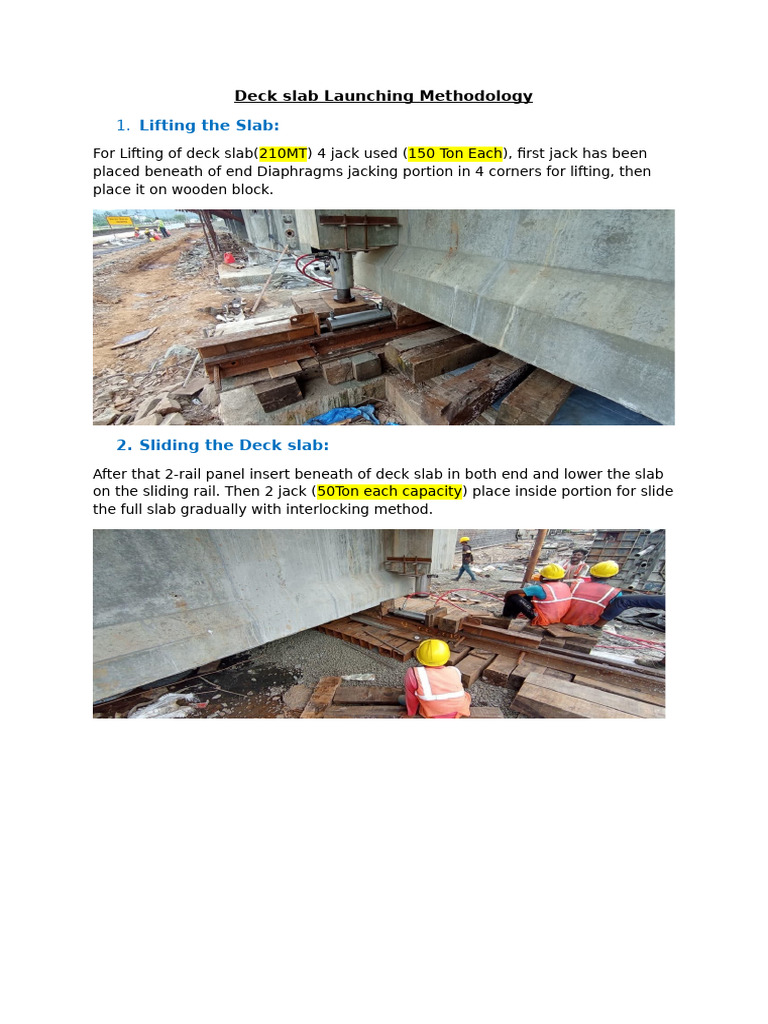 Deck slab Launching Methodology

1. Lifting the Slab:

For Lifting of deck slab(210MT) 4 jack used (150 Ton Each), first jack has been placed beneath of end Diaphragms jacking portion in 4 corners for lifting, then place it on wooden block.

2. Sliding the Deck slab:

After that 2-rail panel insert beneath of deck slab in both end and lower the slab on the sliding rail. Then 2 jack (50Ton each capacity) place inside portion for slide the full slab gradually with interlocking method.